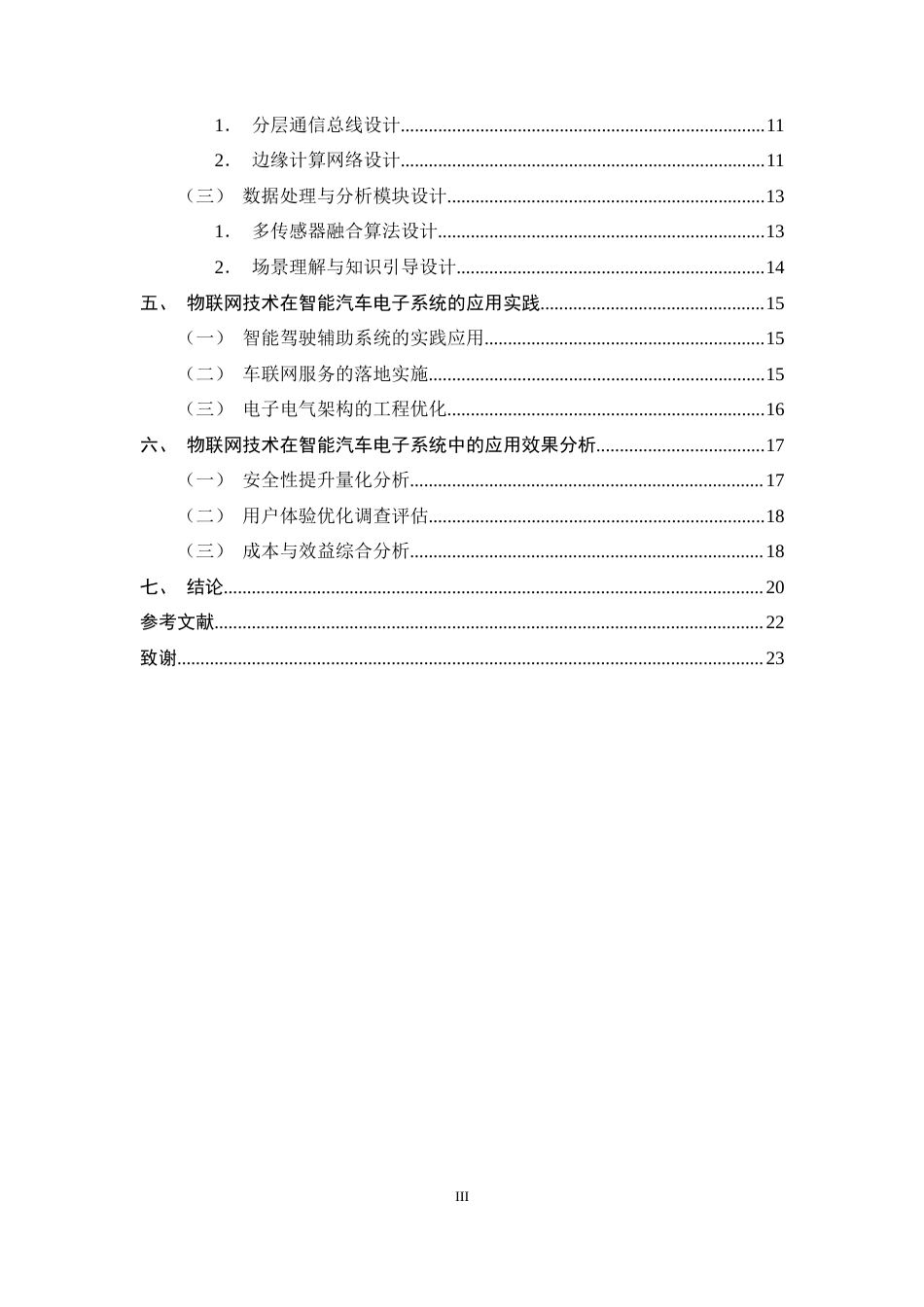 1. 分层通信总线设计 11

2. 边缘计算网络设计 11

（三） 数据处理与分析模块设计 13

1. 多传感器融合算法设计 13

2. 场景理解与知识引导设计 14

五、 物联网技术在智能汽车电子系统的应用实践 15

（一） 智能驾驶辅助系统的实践应用 15

（二） 车联网服务的落地实施 15

（三） 电子电气架构的工程优化 16

六、 物联网技术在智能汽车电子系统中的应用效果分析 17

（一） 安全性提升量化分析 17

（二） 用户体验优化调查评估 18

（三） 成本与效益综合分析 18

七、 结论 20

参考文献 22

致谢 23

III